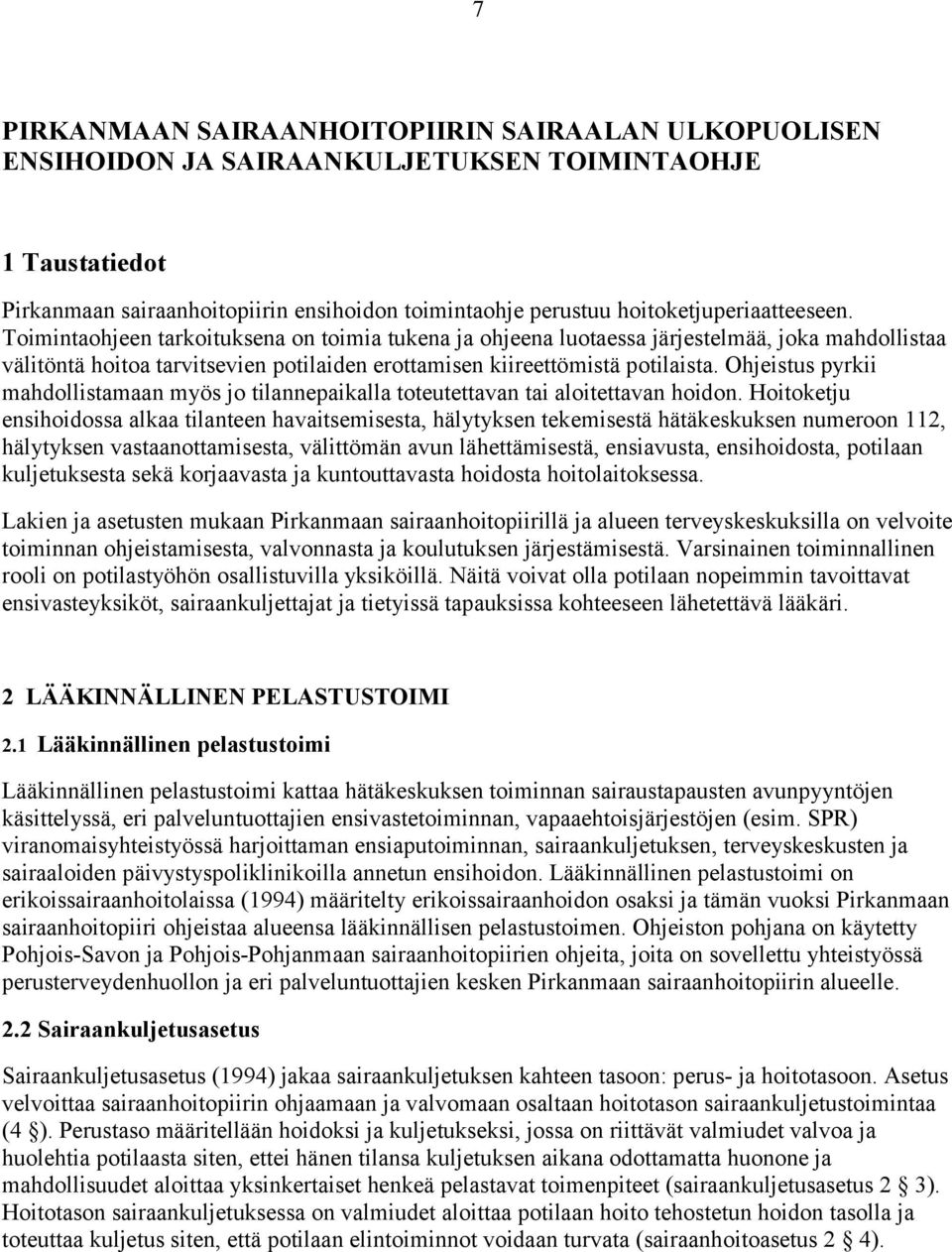 7

PIRKANMAAN SAIRAANHOITOPIIRIN SAIRAALAN ULKOPUOLISEN ENSIHOIDON JA SAIRAANKULJETUKSEN TOIMINTAOHJE

1 Taustatiedot

Pirkanmaan sairaanhoitopiirin ensihoidon toimintaohje perustuu hoitoketjuperiaatteeseen. Toimintaohjeen tarkoituksena on toimia tukena ja ohjeena luotaessa järjestelmää, joka mahdollistaa välitöntä hoitoa tarvitsevien potilaiden erottamisen kiireettömistä potilaista. Ohjeistus pyrkii mahdollistamaan myös jo tilannepaikalla toteutettavan tai aloitettavan hoidon. Hoitoketju ensihoidossa alkaa tilanteen havaitsemisesta, hälytyksen tekemisestä hätäkeskuksen numeroon 112, hälytyksen vastaanottamisesta, välittömän avun lähettämisestä, ensiavusta, ensihoidosta, potilaan kuljetuksesta sekä korjaavasta ja kuntouttavasta hoidosta hoitolaitoksessa.

Lakien ja asetusten mukaan Pirkanmaan sairaanhoitopiirillä ja alueen terveyskeskuksilla on velvoite toiminnan ohjeistamisesta, valvonnasta ja koulutuksen järjestämisestä. Varsinainen toiminnallinen rooli on potilastyöhön osallistuvilla yksiköillä. Näitä voivat olla potilaan nopeimmin tavoittavat ensivasteyksiköt, sairaankuljettajat ja tietyissä tapauksissa kohteeseen lähetettävä lääkäri.

2 LÄÄKINNÄLLINEN PELASTUSTOIMI

2.1 Lääkinnällinen pelastustoimi

Lääkinnällinen pelastustoimi kattaa hätäkeskuksen toiminnan sairaustapausten avunpyyntöjen käsittelyssä, eri palveluntuottajien ensivastetoiminnan, vapaaehtoisjärjestöjen (esim. SPR) viranomaisyhteistyössä harjoittaman ensiaputoiminnan, sairaankuljetuksen, terveyskeskusten ja sairaaloiden päivystyspoliklinikoilla annetun ensihoidon. Lääkinnällinen pelastustoimi on erikoissairaanhoitolaissa (1994) määritelty erikoissairaanhoidon osaksi ja tämän vuoksi Pirkanmaan sairaanhoitopiiri ohjeistaa alueensa lääkinnällisen pelastustoimen. Ohjeiston pohjana on käytetty Pohjois-Savon ja Pohjois-Pohjanmaan sairaanhoitopiirien ohjeita, joita on sovellettu yhteistyössä perusterveydenhuollon ja eri palveluntuottajien kesken Pirkanmaan sairaanhoitopiirin alueelle.

2.2 Sairaankuljetusasetus

Sairaankuljetusasetus (1994) jakaa sairaankuljetuksen kahteen tasoon: perus- ja hoitotasoon. Asetus velvoittaa sairaanhoitopiirin ohjaamaan ja valvomaan osaltaan hoitotason sairaankuljetustoimintaa (4 §). Perustaso määritellään hoidoksi ja kuljetukseksi, jossa on riittävät valmiudet valvoa ja huolehtia potilaasta siten, ettei hänen tilansa kuljetuksen aikana odottamatta huonone ja mahdollisuudet aloittaa yksinkertaiset henkeä pelastavat toimenpiteet (sairaankuljetusasetus 2 § 3). Hoitotason sairaankuljetuksessa on valmiudet aloittaa potilaan hoito tehostetun hoidon tasolla ja toteuttaa kuljetus siten, että potilaan elintoiminnot voidaan turvata (sairaanhoitoasetus 2 § 4).